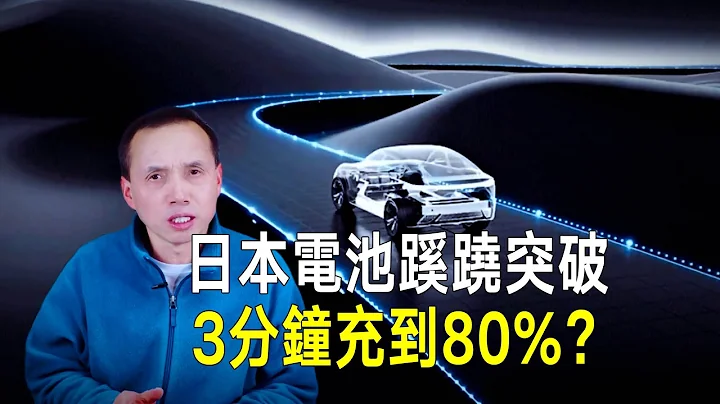 日本電池蹊蹺突破
3分鐘充到80%?